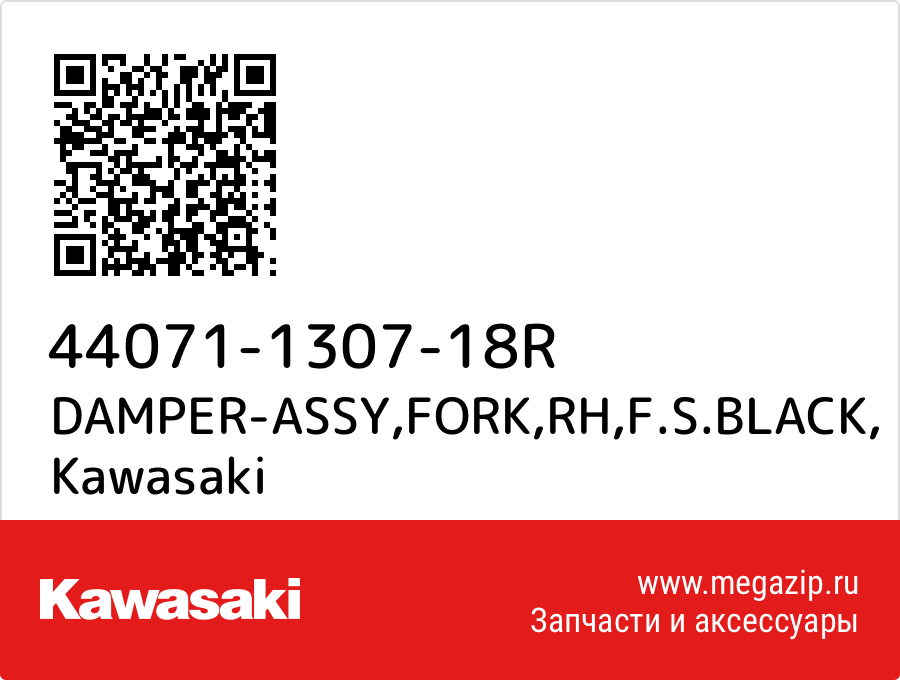 44071-1307-18R
DAMPER-ASSY,FORK,RH,F.S.BLACK, Kawasaki

Kawasaki

www.megazip.ru
Запчасти и аксессуары